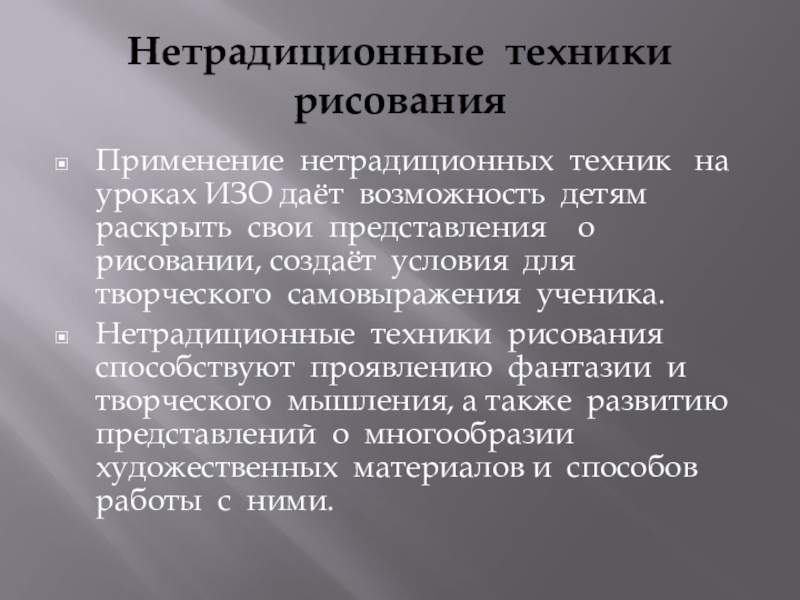 Нетрадиционные техники рисования

Применение нетрадиционных техник на уроках ИЗО даёт возможность детям раскрыть свои представления о рисовании, создаёт условия для творческого самовыражения ученика.

Нетрадиционные техники рисования способствуют проявлению фантазии и творческого мышления, а также развитию представлений о многообразии художественных материалов и способов работы с ними.